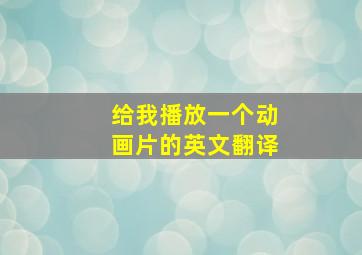 给我播放一个动画片的英文翻译